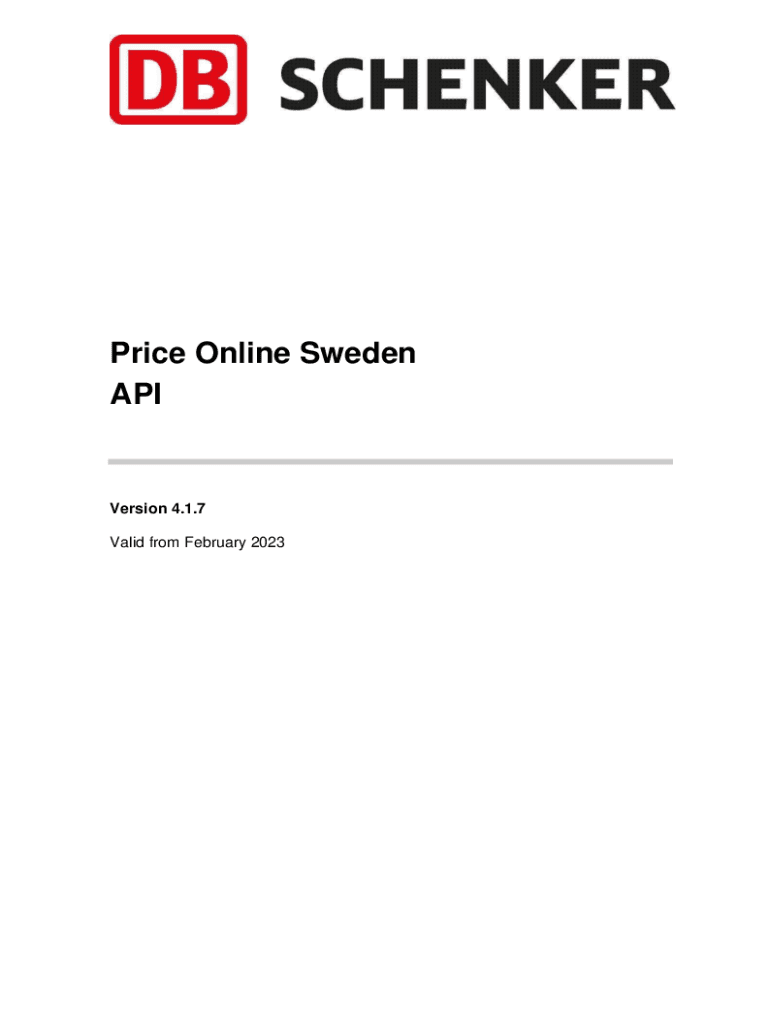 DB SCHENKER

Price Online Sweden
API

Version 4.1.7

Valid from February 2023